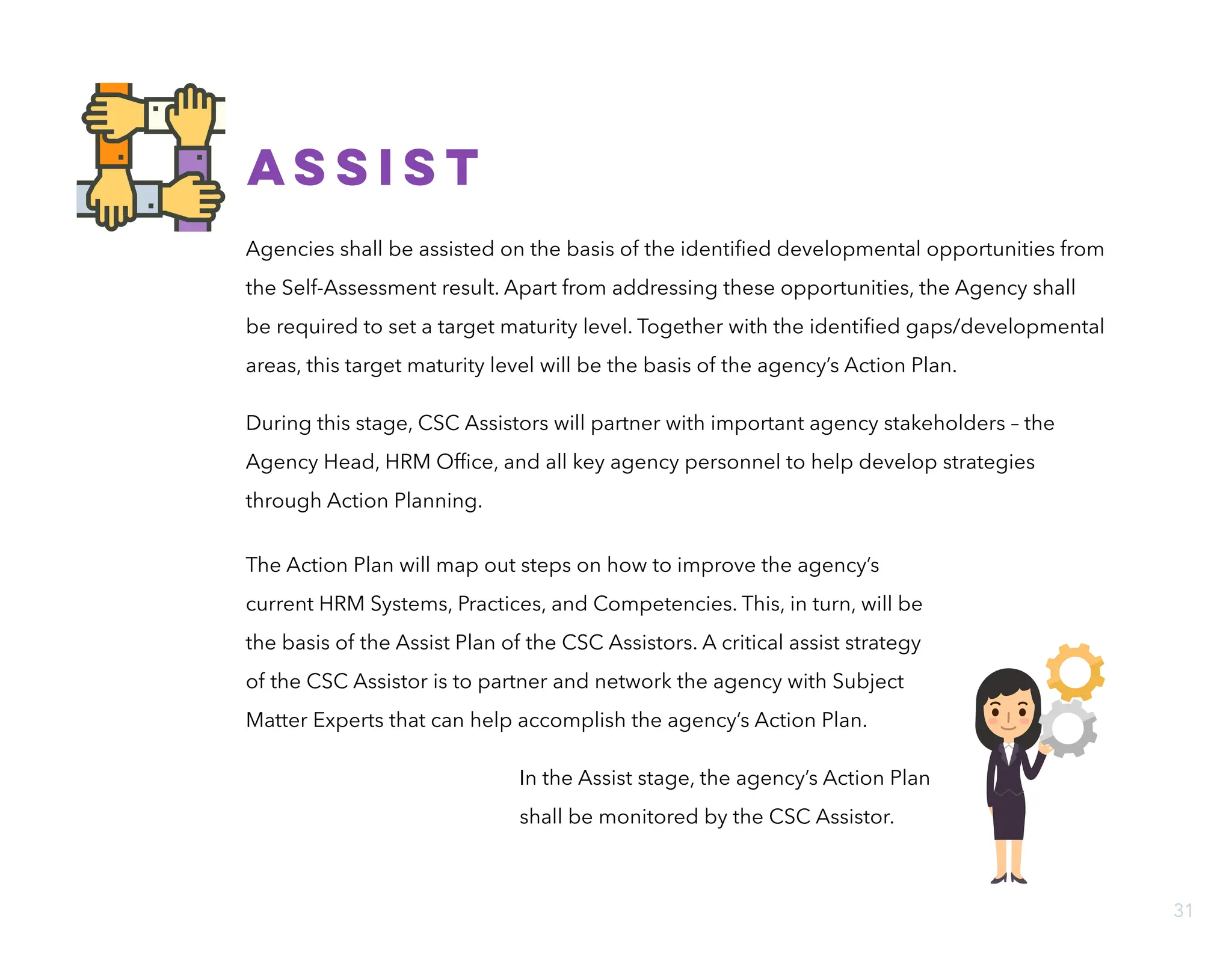 ASSIST

Agencies shall be assisted on the basis of the identified developmental opportunities from the Self-Assessment result. Apart from addressing these opportunities, the Agency shall be required to set a target maturity level. Together with the identified gaps/developmental areas, this target maturity level will be the basis of the agency's Action Plan.

During this stage, CSC Assistors will partner with important agency stakeholders – the Agency Head, HRM Office, and all key agency personnel to help develop strategies through Action Planning.

The Action Plan will map out steps on how to improve the agency's current HRM Systems, Practices, and Competencies. This, in turn, will be the basis of the Assist Plan of the CSC Assistors. A critical assist strategy of the CSC Assistor is to partner and network the agency with Subject Matter Experts that can help accomplish the agency's Action Plan.

In the Assist stage, the agency's Action Plan shall be monitored by the CSC Assistor.

31